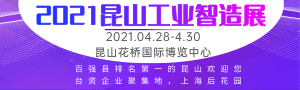 2021昆山工业智造展

2021.04.28-4.30

昆山花桥国际博览中心

百强县排名第一的昆山欢迎您
台资企业聚集地，上海后花园